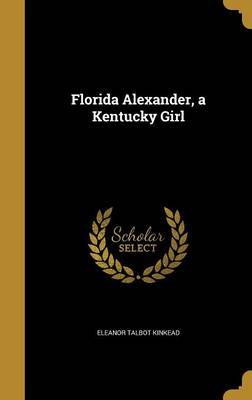 Florida Alexander, a Kentucky Girl

Scholar
SELECT

ELEANOR TALBOT KINKEAD